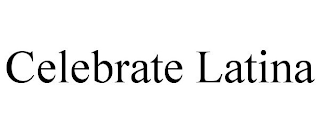 Celebrate Latina